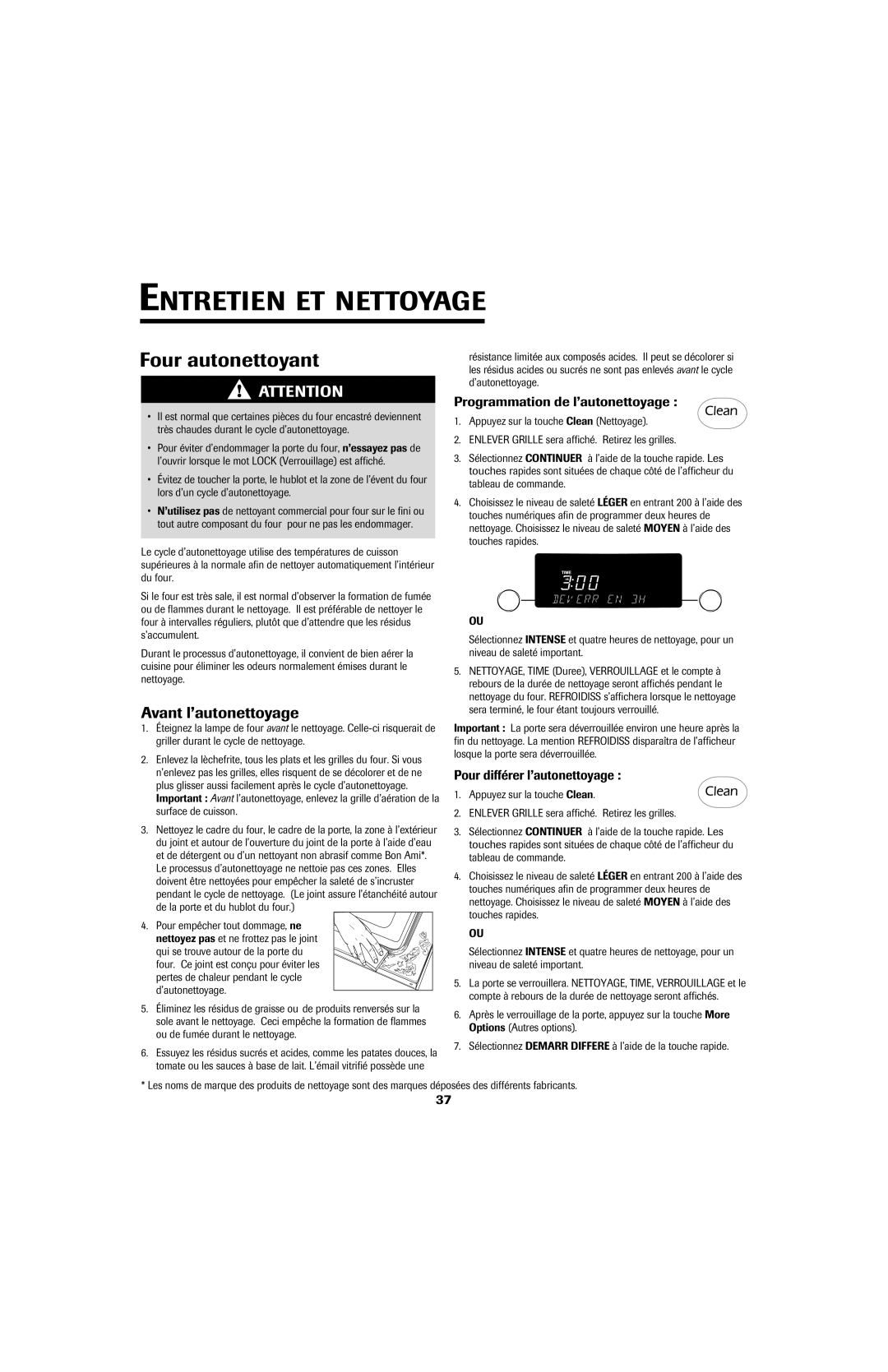 ENTRETIEN ET NETTOYAGE

Four autonettoyant

ATTENTION

• Il est normal que certaines pièces du four encastré deviennent très chaudes durant le cycle d'autonettoyage.

• Pour éviter d'endommager la porte du four, n'essayez pas de l'ouvrir lorsque le mot LOCK (Verrouillage) est affiché.

• Évitez de toucher la porte, le hublot et la zone de l'évent du four lors d'un cycle d'autonettoyage.

• N'utilisez pas de nettoyant commercial pour four sur le fini ou tout autre composant du four pour ne pas les endommager.

Le cycle d'autonettoyage utilise des températures de cuisson supérieures à la normale afin de nettoyer automatiquement l'intérieur du four.

Si le four est très sale, il est normal d'observer la formation de fumée ou de flammes durant le nettoyage. Il est préférable de nettoyer le four à intervalles réguliers, plutôt que d'attendre que les résidus s'accumulent.

Durant le processus d'autonettoyage, il convient de bien aérer la cuisine pour éliminer les odeurs normalement émises durant le nettoyage.

Avant l'autonettoyage

1. Éteignez la lampe de four avant le nettoyage. Celle-ci risquerait de griller durant le cycle de nettoyage.

2. Enlevez la lèchefrite, tous les plats et les grilles du four. Si vous n'enlevez pas les grilles, elles risquent de se décolorer et de ne plus glisser aussi facilement après le cycle d'autonettoyage. Important : Avant l'autonettoyage, enlevez la grille d'aération de la surface de cuisson.

3. Nettoyez le cadre du four, le cadre de la porte, la zone à l'extérieur du joint et autour de l'ouverture du joint de la porte à l'aide d'eau et de détergent ou d'un nettoyant non abrasif comme Bon Ami*. Le processus d'autonettoyage ne nettoie pas ces zones. Elles doivent être nettoyées pour empêcher la saleté de s'incruster pendant le cycle de nettoyage. (Le joint assure l'étanchéité autour de la porte et du hublot du four.)

4. Pour empêcher tout dommage, ne nettoyez pas et ne frottez pas le joint qui se trouve autour de la porte du four. Ce joint est conçu pour éviter les pertes de chaleur pendant le cycle d'autonettoyage.

5. Éliminez les résidus de graisse ou de produits renversés sur la sole avant le nettoyage. Ceci empêche la formation de flammes ou de fumée durant le nettoyage.

6. Essuyez les résidus sucrés et acides, comme les patates douces, la tomate ou les sauces à base de lait. L'émail vitrifié possède une résistance limitée aux composés acides. Il peut se décolorer si les résidus acides ou sucrés ne sont pas enlevés avant le cycle d'autonettoyage.

Programmation de l'autonettoyage :

Clean

1. Appuyez sur la touche Clean (Nettoyage).

2. ENLEVER GRILLE sera affiché. Retirez les grilles.

3. Sélectionnez CONTINUER à l'aide de la touche rapide. Les touches rapides sont situées de chaque côté de l'afficheur du tableau de commande.

4. Choisissez le niveau de saleté LÉGER en entrant 200 à l'aide des touches numériques afin de programmer deux heures de nettoyage. Choisissez le niveau de saleté MOYEN à l'aide des touches rapides.

TIME
3:00
DEV ERR EN 3H

OU

Sélectionnez INTENSE et quatre heures de nettoyage, pour un niveau de saleté important.

5. NETTOYAGE, TIME (Duree), VERROUILLAGE et le compte à rebours de la durée de nettoyage seront affichés pendant le nettoyage du four. REFROIDISS s'affichera lorsque le nettoyage sera terminé, le four étant toujours verrouillé.

Important : La porte sera déverrouillée environ une heure après la fin du nettoyage. La mention REFROIDISS disparaîtra de l'afficheur losque la porte sera déverrouillée.

Pour différer l'autonettoyage :

Clean

1. Appuyez sur la touche Clean.

2. ENLEVER GRILLE sera affiché. Retirez les grilles.

3. Sélectionnez CONTINUER à l'aide de la touche rapide. Les touches rapides sont situées de chaque côté de l'afficheur du tableau de commande.

4. Choisissez le niveau de saleté LÉGER en entrant 200 à l'aide des touches numériques afin de programmer deux heures de nettoyage. Choisissez le niveau de saleté MOYEN à l'aide des touches rapides.

OU

Sélectionnez INTENSE et quatre heures de nettoyage, pour un niveau de saleté important.

5. La porte se verrouillera. NETTOYAGE, TIME, VERROUILLAGE et le compte à rebours de la durée de nettoyage seront affichés.

6. Après le verrouillage de la porte, appuyez sur la touche More Options (Autres options).

7. Sélectionnez DEMARR DIFFERE à l'aide de la touche rapide.

* Les noms de marque des produits de nettoyage sont des marques déposées des différents fabricants.

37